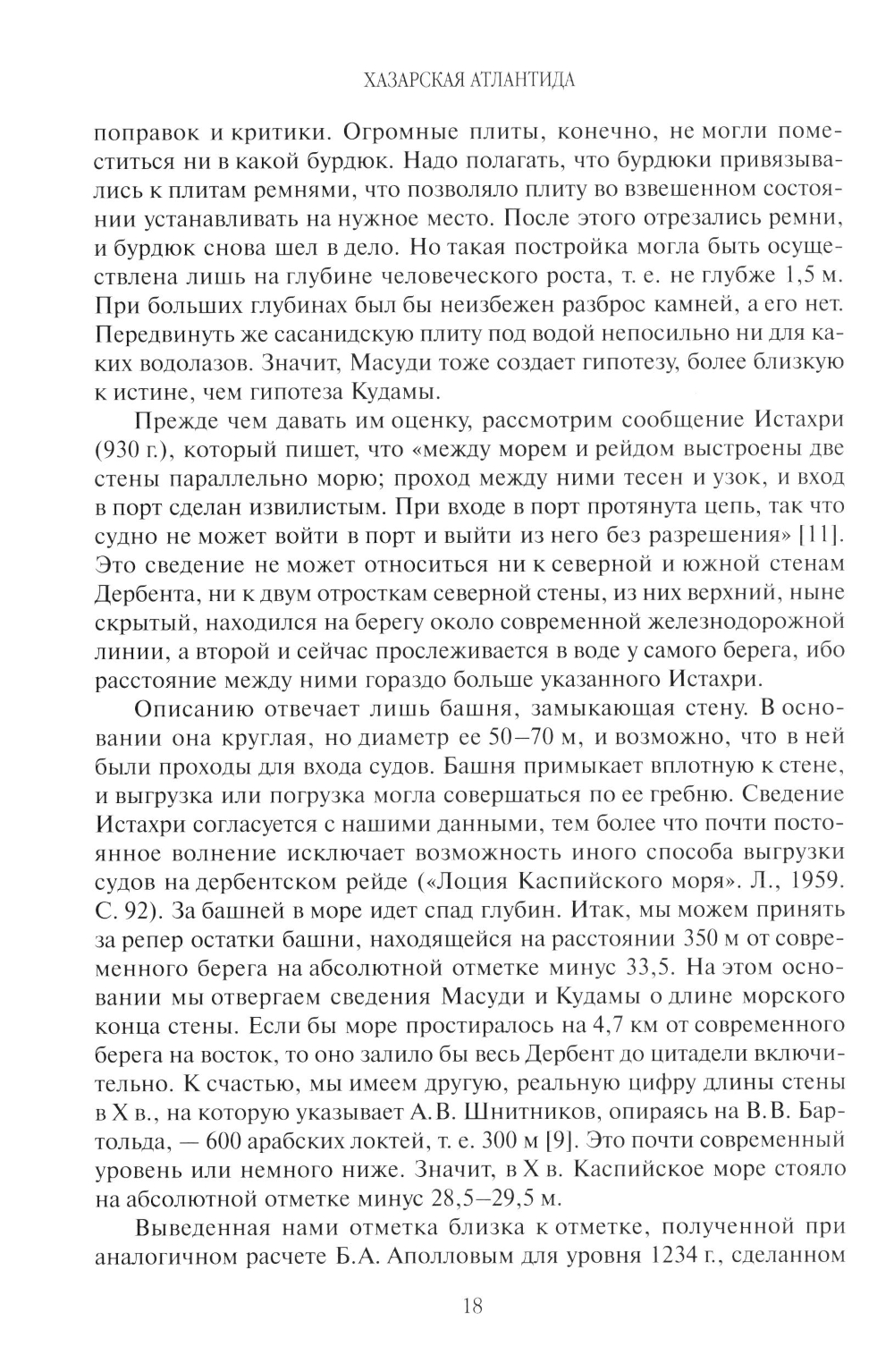 ХАЗАРСКАЯ АТЛАНТИДА

поправок и критики. Огромные плиты, конечно, не могли поместиться ни в какой бурдюк. Надо полагать, что бурдюки привязывались к плитам ремнями, что позволяло плиту во взвешенном состоянии устанавливать на нужное место. После этого отрезались ремни, и бурдюк снова шел в дело. Но такая постройка могла быть осуществлена лишь на глубине человеческого роста, т. е. не глубже 1,5 м. При больших глубинах был бы неизбежен разброс камней, а его нет. Передвинуть же сасанидскую плиту под водой непосильно ни для каких водолазов. Значит, Масуди тоже создает гипотезу, более близкую к истине, чем гипотеза Кудамы.

Прежде чем давать им оценку, рассмотрим сообщение Истахри (930 г.), который пишет, что «между морем и рейдом выстроены две стены параллельно морю; проход между ними тесен и узок, и вход в порт сделан извилистым. При входе в порт протянута цепь, так что судно не может войти в порт и выйти из него без разрешения» [11]. Это сведение не может относиться ни к северной и южной стенам Дербента, ни к двум отросткам северной стены, из них верхний, ныне скрытый, находился на берегу около современной железнодорожной линии, а второй и сейчас прослеживается в воде у самого берега, ибо расстояние между ними гораздо больше указанного Истахри.

Описанию отвечает лишь башня, замыкающая стену. В основании она круглая, но диаметр ее 50—70 м, и возможно, что в ней были проходы для входа судов. Башня примыкает вплотную к стене, и выгрузка или погрузка могла совершаться по ее гребню. Сведение Истахри согласуется с нашими данными, тем более что почти постоянное волнение исключает возможность иного способа выгрузки судов на дербентском рейде («Лоция Каспийского моря». Л., 1959. С. 92). За башней в море идет спад глубин. Итак, мы можем принять за репер остатки башни, находящейся на расстоянии 350 м от современного берега на абсолютной отметке минус 33,5. На этом основании мы отвергаем сведения Масуди и Кудамы о длине морского конца стены. Если бы море простиралось на 4,7 км от современного берега на восток, то оно залило бы весь Дербент до цитадели включительно. К счастью, мы имеем другую, реальную цифру длины стены в X в., на которую указывает А.В. Шнитников, опираясь на В.В. Бартольда, — 600 арабских локтей, т. е. 300 м [9]. Это почти современный уровень или немного ниже. Значит, в X в. Каспийское море стояло на абсолютной отметке минус 28,5—29,5 м.

Выведенная нами отметка близка к отметке, полученной при аналогичном расчете Б.А. Аполловым для уровня 1234 г., сделанном

18